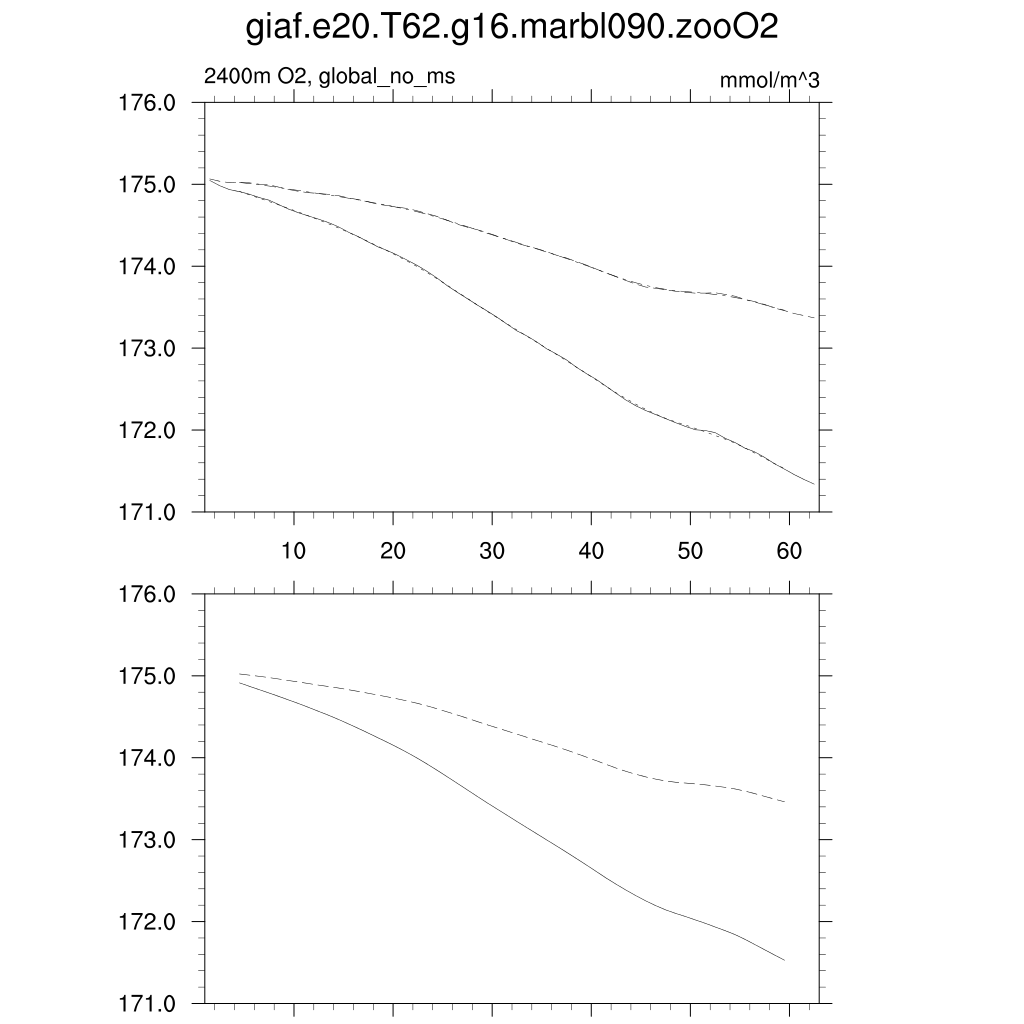 giaf.e20.T62.g16.marbl090.zooO2

2400m O2, global_no_ms

mmol/m^3

176.0
175.0
174.0
173.0
172.0
171.0

10 20 30 40 50 60

176.0
175.0
174.0
173.0
172.0
171.0